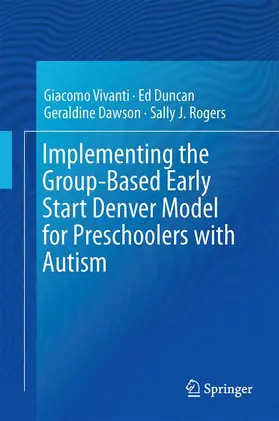 Giacomo Vivanti · Ed Duncan
Geraldine Dawson · Sally J. Rogers

Implementing the Group-Based Early Start Denver Model for Preschoolers with Autism

Springer